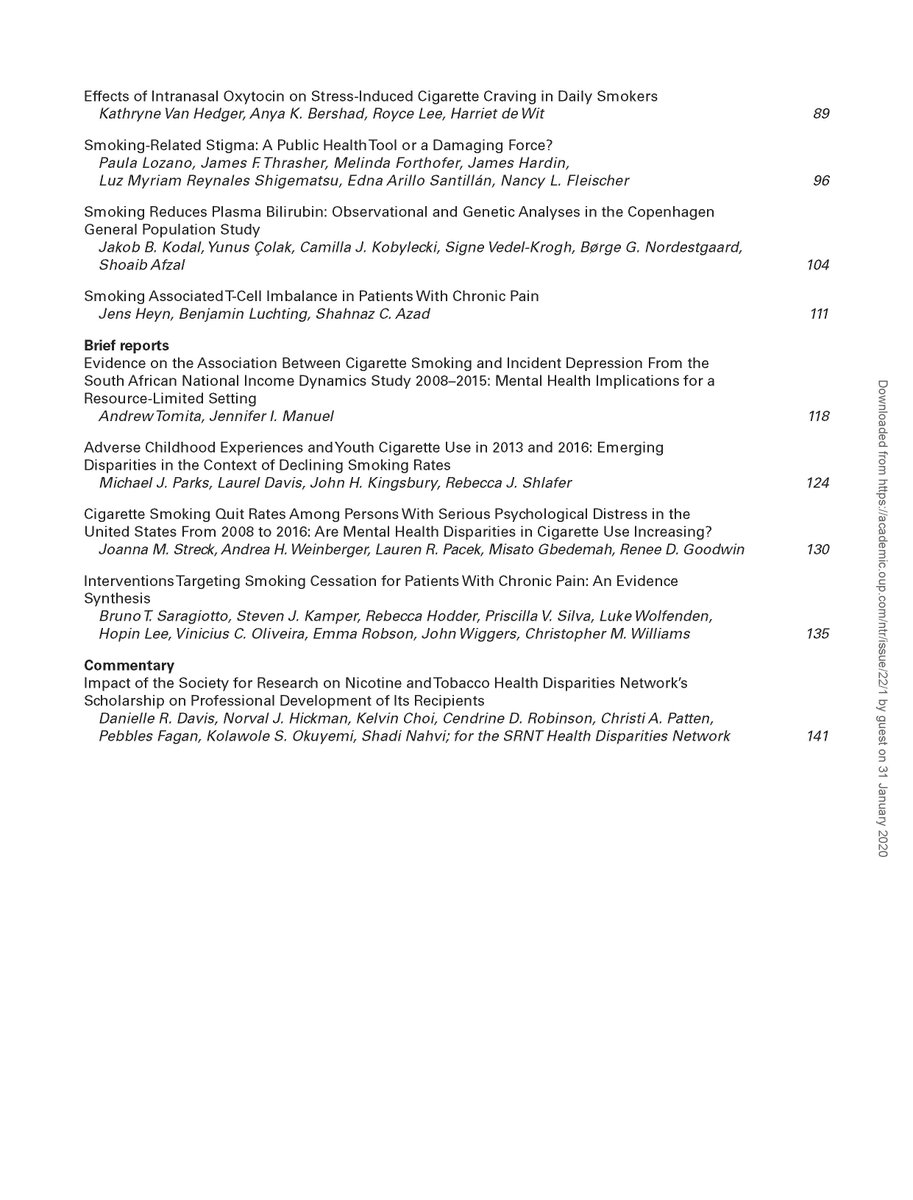 Effects of Intranasal Oxytocin on Stress-Induced Cigarette Craving in Daily Smokers
Kathryne Van Hedger, Anya K. Bershad, Royce Lee, Harriet de Wit 89

Smoking-Related Stigma: A Public Health Tool or a Damaging Force?
Paula Lozano, James F. Thrasher, Melinda Forthofer, James Hardin, Luz Myriam Reynales Shigematsu, Edna Arillo Santillán, Nancy L. Fleischer 96

Smoking Reduces Plasma Bilirubin: Observational and Genetic Analyses in the Copenhagen General Population Study
Jakob B. Kodal, Yunus Çolak, Camilla J. Kobylecki, Signe Vedel-Krogh, Børge G. Nordestgaard, Shoaib Afzal 104

Smoking Associated T-Cell Imbalance in Patients With Chronic Pain
Jens Heyn, Benjamin Luchting, Shahnaz C. Azad 111

Brief reports
Evidence on the Association Between Cigarette Smoking and Incident Depression From the South African National Income Dynamics Study 2008–2015: Mental Health Implications for a Resource-Limited Setting
Andrew Tomita, Jennifer I. Manuel 118

Adverse Childhood Experiences and Youth Cigarette Use in 2013 and 2016: Emerging Disparities in the Context of Declining Smoking Rates
Michael J. Parks, Laurel Davis, John H. Kingsbury, Rebecca J. Shlafer 124

Cigarette Smoking Quit Rates Among Persons With Serious Psychological Distress in the United States From 2008 to 2016: Are Mental Health Disparities in Cigarette Use Increasing?
Joanna M. Streck, Andrea H. Weinberger, Lauren R. Pacek, Misato Gbedemah, Renee D. Goodwin 130

Interventions Targeting Smoking Cessation for Patients With Chronic Pain: An Evidence Synthesis
Bruno T. Saragiotto, Steven J. Kamper, Rebecca Hodder, Priscilla V. Silva, Luke Wolfenden, Hopin Lee, Vinicius C. Oliveira, Emma Robson, John Wiggers, Christopher M. Williams 135

Commentary
Impact of the Society for Research on Nicotine and Tobacco Health Disparities Network's Scholarship on Professional Development of Its Recipients
Danielle R. Davis, Norval J. Hickman, Kelvin Choi, Cendrine D. Robinson, Christi A. Patten, Pebbles Fagan, Kolawole S. Okuyemi, Shadi Nahvi; for the SRNT Health Disparities Network 141

Downloaded from https://academic.oup.com/ntr/issue/22/1 by guest on 31 January 2020